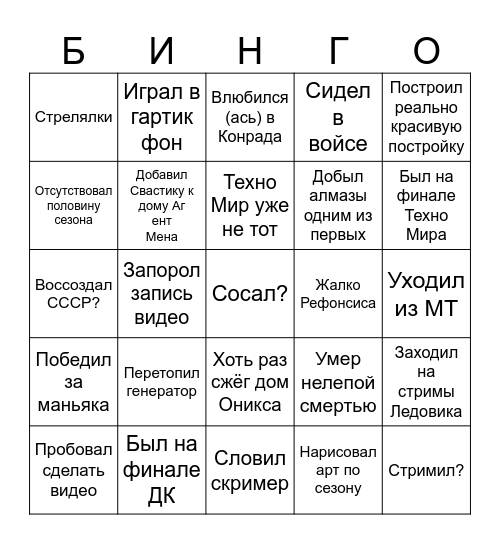 | Б | И | Н | Г | О |
|---|---|---|---|---|
| Стрелялки | Играл в гартик фон | Влюбился (ась) в Конрада | Сидел в войсе | Построил реально красивую постройку |
| Отсутствовал половину сезона | Добавил Свастику к дому Аг ент Мена | Техно Мир уже не тот | Добыл алмазы одним из первых | Был на финале Техно Мира |
| Воссоздал СССР? | Запорол запись видео | Сосал? | Жалко Рефонсиса | Уходил из МТ |
| Победил за маньяка | Перетопил генератор | Хоть раз сжёг дом Оникса | Умер нелепой смертью | Заходил на стримы Ледовика |
| Пробовал сделать видео | Был на финале ДК | Словил скример | Нарисовал арт по сезону | Стримил? |